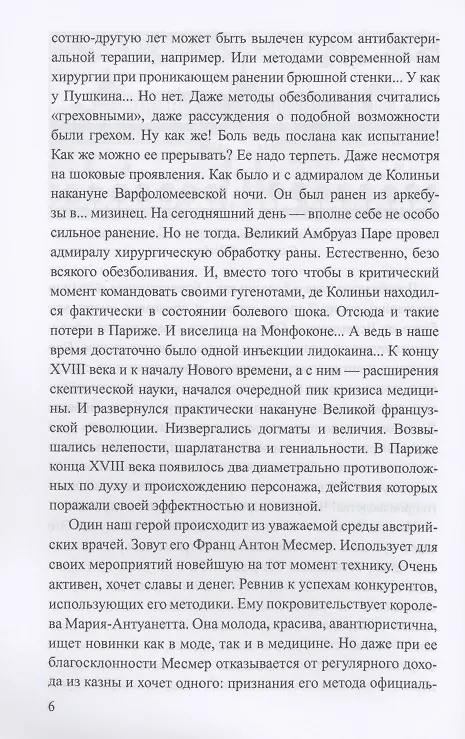 сотню-другую лет может быть вылечен курсом антибактериальной терапии, например. Или методами современной нам хирургии при проникающем ранении брюшной стенки... У как у Пушкина... Но нет. Даже методы обезболивания считались «греховными», даже рассуждения о подобной возможности были грехом. Ну как же! Боль ведь послана как испытание! Как же можно ее прерывать? Ее надо терпеть. Даже несмотря на шоковые проявления. Как было и с адмиралом де Колиньи накануне Варфоломеевской ночи. Он был ранен из аркебузы в... мизинец. На сегодняшний день — вполне себе не особо сильное ранение. Но не тогда. Великий Амбруаз Паре провел адмиралу хирургическую обработку раны. Естественно, безо всякого обезболивания. И, вместо того чтобы в критический момент командовать своими гугенотами, де Колиньи находился фактически в состоянии болевого шока. Отсюда и такие потери в Париже. И виселица на Монфоконе... А ведь в наше время достаточно было одной инъекции лидокаина... К концу XVIII века и к началу Нового времени, а с ним — расширения скептической науки, начался очередной пик кризиса медицины. И развернулся практически накануне Великой французской революции. Низвергались догматы и величия. Возвышались нелепости, шарлатанства и гениальности. В Париже конца XVIII века появилось два диаметрально противоположных по духу и происхождению персонажа, действия которых поражали своей эффектностью и новизной.

Один наш герой происходит из уважаемой среды австрийских врачей. Зовут его Франц Антон Месмер. Использует для своих мероприятий новейшую на тот момент технику. Очень активен, хочет славы и денег. Ревнив к успехам конкурентов, использующих его методики. Ему покровительствует королева Мария-Антуанетта. Она молода, красива, авантюристична, ищет новинки как в моде, так и в медицине. Но даже при ее благосклонности Месмер отказывается от регулярного дохода из казны и хочет одного: признания его метода официаль-

6